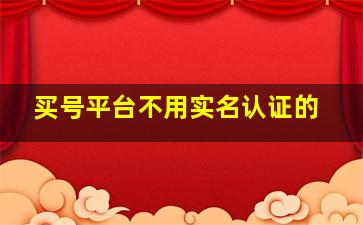 买号平台不用实名认证的